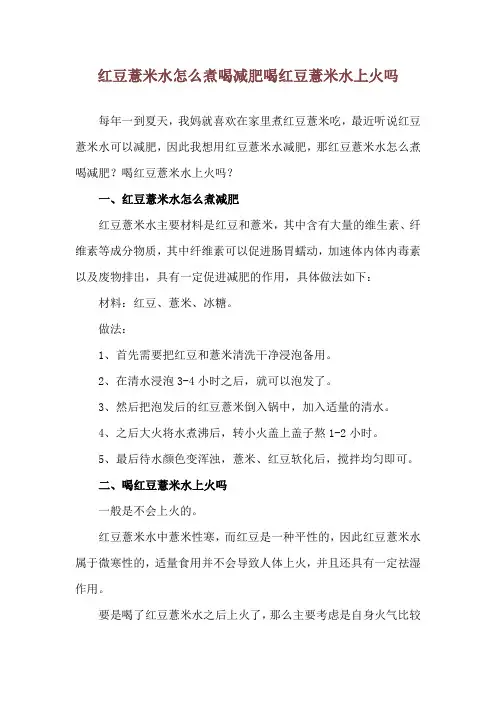 红豆薏米水怎么煮喝减肥喝红豆薏米水上火吗

每年一到夏天，我妈就喜欢在家里煮红豆薏米吃，最近听说红豆薏米水可以减肥，因此我想用红豆薏米水减肥，那红豆薏米水怎么煮喝减肥？喝红豆薏米水上火吗？

一、红豆薏米水怎么煮减肥

红豆薏米水主要材料是红豆和薏米，其中含有大量的维生素、纤维素等成分物质，其中纤维素可以促进肠胃蠕动，加速体内体内毒素以及废物排出，具有一定促进减肥的作用，具体做法如下：

材料：红豆、薏米、冰糖。

做法：

1、首先需要把红豆和薏米清洗干净浸泡备用。

2、在清水浸泡 3-4 小时之后，就可以泡发了。

3、然后把泡发后的红豆薏米倒入锅中，加入适量的清水。

4、之后大火将水煮沸后，转小火盖上盖子熬 1-2 小时。

5、最后待水颜色变浑浊，薏米、红豆软化后，搅拌均匀即可。

二、喝红豆薏米水上火吗

一般是不会上火的。

红豆薏米水中薏米性寒，而红豆是一种平性的，因此红豆薏米水属于微寒性的，适量食用并不会导致人体上火，并且还具有一定祛湿作用。

要是喝了红豆薏米水之后上火了，那么主要考虑是自身火气比较